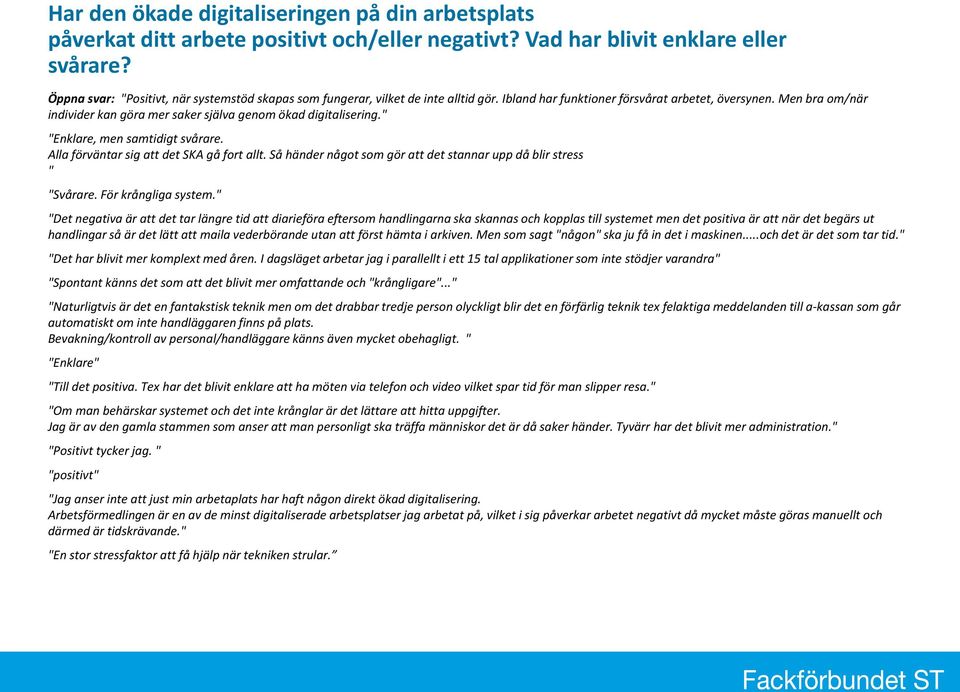 Har den ökade digitaliseringen på din arbetsplats påverkat ditt arbete positivt och/eller negativt? Vad har blivit enklare eller svårare?

Öppna svar: "Positivt, när systemstöd skapas som fungerar, vilket de inte alltid gör. Ibland har funktioner försvårat arbetet, översynen. Men bra om/när individer kan göra mer saker själva genom ökad digitalisering."

"Enklare, men samtidigt svårare.
Alla förväntar sig att det SKA gå fort allt. Så händer något som gör att det stannar upp då blir stress
"

"Svårare. För krångliga system."

"Det negativa är att det tar längre tid att diarieföra eftersom handlingarna ska skannas och kopplas till systemet men det positiva är att när det begärs ut handlingar så är det lätt att maila vederbörande utan att först hämta i arkiven. Men som sagt "någon" ska ju få in det i maskinen.....och det är det som tar tid."

"Det har blivit mer komplext med åren. I dagsläget arbetar jag i parallellt i ett 15 tal applikationer som inte stödjer varandra"

"Spontant känns det som att det blivit mer omfattande och "krångligare"..."

"Naturligtvis är det en fantakstisk teknik men om det drabbar tredje person olyckligt blir det en förfärlig teknik tex felaktiga meddelanden till a-kassan som går automatiskt om inte handläggaren finns på plats.
Bevakning/kontroll av personal/handläggare känns även mycket obehagligt. "

"Enklare"

"Till det positiva. Tex har det blivit enklare att ha möten via telefon och video vilket spar tid för man slipper resa."

"Om man behärskar systemet och det inte krånglar är det lättare att hitta uppgifter.
Jag är av den gamla stammen som anser att man personligt ska träffa människor det är då saker händer. Tyvärr har det blivit mer administration."

"Positivt tycker jag. "

"positivt"

"Jag anser inte att just min arbetaplats har haft någon direkt ökad digitalisering.
Arbetsförmedlingen är en av de minst digitaliserade arbetsplatser jag arbetat på, vilket i sig påverkar arbetet negativt då mycket måste göras manuellt och därmed är tidskrävande."

"En stor stressfaktor att få hjälp när tekniken strular."

Fackförbundet ST